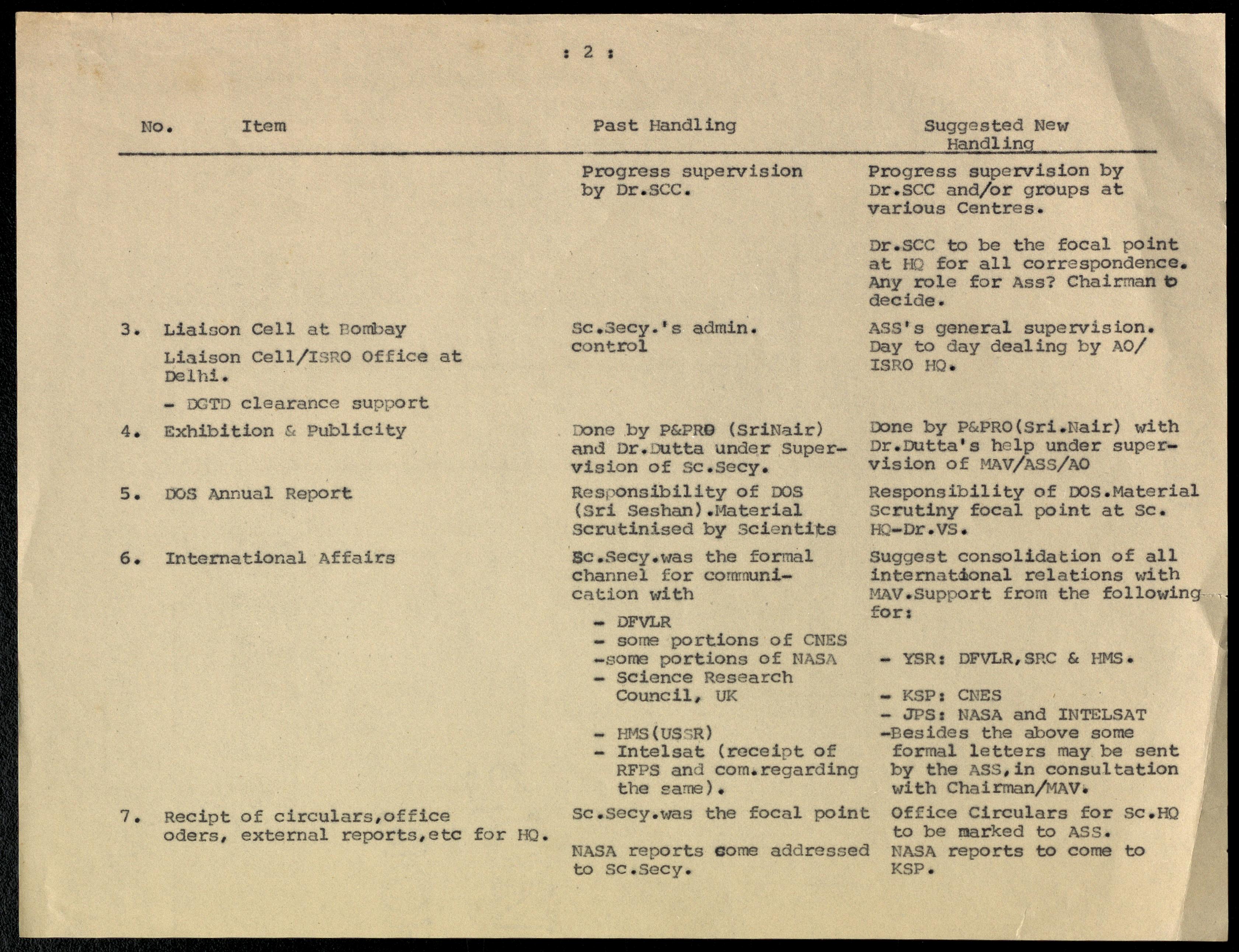 : 2 :

| No. | Item | Past Handling | Suggested New Handling |
|---|---|---|---|
| | | Progress supervision by Dr.SCC. | Progress supervision by Dr.SCC and/or groups at various Centres. Dr.SCC to be the focal point at HQ for all correspondence. Any role for Ass? Chairman to decide. |
| 3. | Liaison Cell at Bombay Liaison Cell/ISRO Office at Delhi. - DGTD clearance support | Sc.Secy.'s admin. control | ASS's general supervision. Day to day dealing by AO/ ISRO HQ. |
| 4. | Exhibition & Publicity | Done by P&PRO (SriNair) and Dr.Dutta under Supervision of Sc.Secy. | Done by P&PRO(Sri.Nair) with Dr.Dutta's help under supervision of MAV/ASS/AO |
| 5. | DOS Annual Report | Responsibility of DOS (Sri Seshan).Material Scrutinised by Scientits | Responsibility of DOS.Material Scrutiny focal point at Sc. HQ-Dr.VS. |
| 6. | International Affairs | Sc.Secy.was the formal channel for communication with - DFVLR - some portions of CNES -some portions of NASA - Science Research Council, UK - HMS(USSR) - Intelsat (receipt of RFPS and com.regarding the same). | Suggest consolidation of all international relations with MAV.Support from the following for: - YSR: DFVLR,SRC & HMS. - KSP: CNES - JPS: NASA and INTELSAT -Besides the above some formal letters may be sent by the ASS,in consultation with Chairman/MAV. |
| 7. | Recipt of circulars,office oders, external reports,etc for HQ. | Sc.Secy.was the focal point NASA reports come addressed to Sc.Secy. | Office Circulars for Sc.HQ to be marked to ASS. NASA reports to come to KSP. |